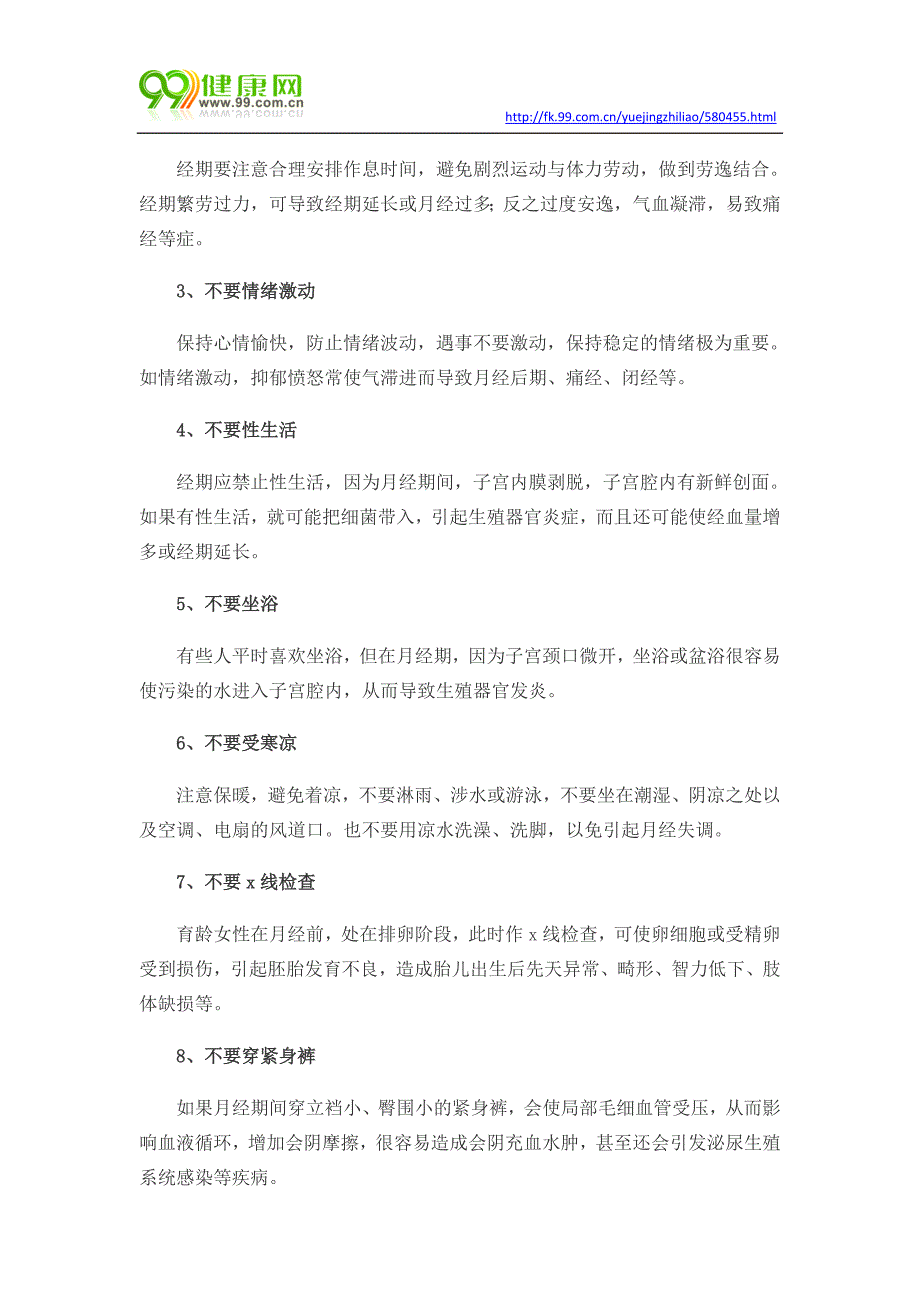 99健康网
www.99.com.cn

http://fk.99.com.cn/yuejingzhiliao/580455.html

经期要注意合理安排作息时间，避免剧烈运动与体力劳动，做到劳逸结合。经期繁劳过力，可导致经期延长或月经过多；反之过度安逸，气血凝滞，易致痛经等症。

3、不要情绪激动

保持心情愉快，防止情绪波动，遇事不要激动，保持稳定的情绪极为重要。如情绪激动，抑郁愤怒常使气滞进而导致月经后期、痛经、闭经等。

4、不要性生活

经期应禁止性生活，因为月经期间，子宫内膜剥脱，子宫腔内有新鲜创面。如果有性生活，就可能把细菌带入，引起生殖器官炎症，而且还可能使经血量增多或经期延长。

5、不要坐浴

有些人平时喜欢坐浴，但在月经期，因为子宫颈口微开，坐浴或盆浴很容易使污染的水进入子宫腔内，从而导致生殖器官发炎。

6、不要受寒凉

注意保暖，避免着凉，不要淋雨、涉水或游泳，不要坐在潮湿、阴凉之处以及空调、电扇的风道口。也不要用凉水洗澡、洗脚，以免引起月经失调。

7、不要 x 线检查

育龄女性在月经前，处在排卵阶段，此时作 x 线检查，可使卵细胞或受精卵受到损伤，引起胚胎发育不良，造成胎儿出生后先天异常、畸形、智力低下、肢体缺损等。

8、不要穿紧身裤

如果月经期间穿立裆小、臀围小的紧身裤，会使局部毛细血管受压，从而影响血液循环，增加会阴摩擦，很容易造成会阴充血水肿，甚至还会引发泌尿生殖系统感染等疾病。